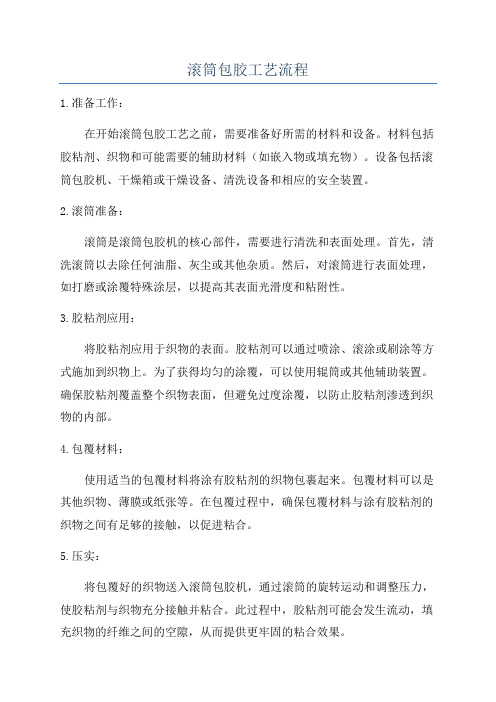 滚筒包胶工艺流程

1.准备工作：

在开始滚筒包胶工艺之前，需要准备好所需的材料和设备。材料包括胶粘剂、织物和可能需要的辅助材料（如嵌入物或填充物）。设备包括滚筒包胶机、干燥箱或干燥设备、清洗设备和相应的安全装置。

2.滚筒准备：

滚筒是滚筒包胶机的核心部件，需要进行清洗和表面处理。首先，清洗滚筒以去除任何油脂、灰尘或其他杂质。然后，对滚筒进行表面处理，如打磨或涂覆特殊涂层，以提高其表面光滑度和粘附性。

3.胶粘剂应用：

将胶粘剂应用于织物的表面。胶粘剂可以通过喷涂、滚涂或刷涂等方式施加到织物上。为了获得均匀的涂覆，可以使用辊筒或其他辅助装置。确保胶粘剂覆盖整个织物表面，但避免过度涂覆，以防止胶粘剂渗透到织物的内部。

4.包覆材料：

使用适当的包覆材料将涂有胶粘剂的织物包裹起来。包覆材料可以是其他织物、薄膜或纸张等。在包覆过程中，确保包覆材料与涂有胶粘剂的织物之间有足够的接触，以促进粘合。

5.压实：

将包覆好的织物送入滚筒包胶机，通过滚筒的旋转运动和调整压力，使胶粘剂与织物充分接触并粘合。此过程中，胶粘剂可能会发生流动，填充织物的纤维之间的空隙，从而提供更牢固的粘合效果。